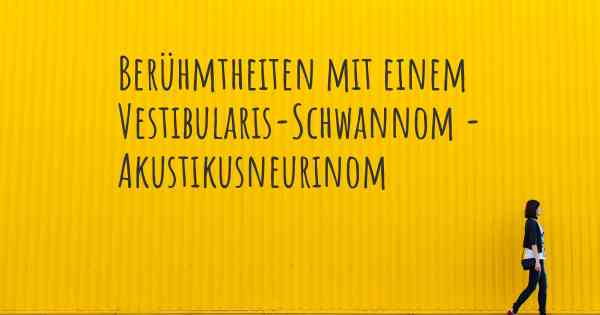 Berühmtheiten mit einem Vestibularis-Schwannom - Akustikusneurinom